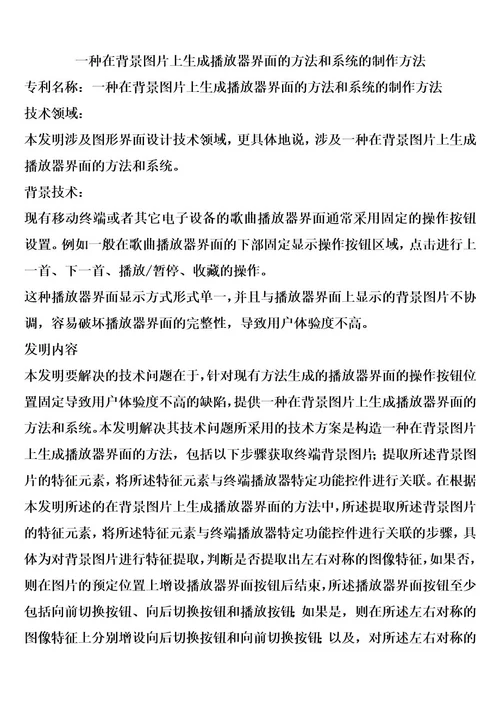 一种在背景图片上生成播放器界面的方法和系统的制作方法
专利名称：一种在背景图片上生成播放器界面的方法和系统的制作方法
技术领域：
本发明涉及图形界面设计技术领域，更具体地说，涉及一种在背景图片上生成播放器界面的方法和系统。
背景技术：
现有移动终端或者其它电子设备的歌曲播放器界面通常采用固定的操作按钮设置。例如一般在歌曲播放器界面的下部固定显示操作按钮区域，点击进行上一首、下一首、播放/暂停、收藏的操作。
这种播放器界面显示方式形式单一，并且与播放器界面上显示的背景图片不协调，容易破坏播放器界面的完整性，导致用户体验度不高。
发明内容
本发明要解决的技术问题在于，针对现有方法生成的播放器界面的操作按钮位置固定导致用户体验度不高的缺陷，提供一种在背景图片上生成播放器界面的方法和系统。本发明解决其技术问题所采用的技术方案是构造一种在背景图片上生成播放器界面的方法，包括以下步骤获取终端背景图片；提取所述背景图片的特征元素，将所述特征元素与终端播放器特定功能控件进行关联。在根据本发明所述的在背景图片上生成播放器界面的方法中，所述提取所述背景图片的特征元素，将所述特征元素与终端播放器特定功能控件进行关联的步骤，具体为对背景图片进行特征提取，判断是否提取出左右对称的图像特征，如果否，则在图片的预定位置上增设播放器界面按钮后结束，所述播放器界面按钮至少包括向前切换按钮、向后切换按钮和播放按钮；如果是，则在所述左右对称的图像特征上分别增设向后切换按钮和向前切换按钮；以及，对所述左右对称的